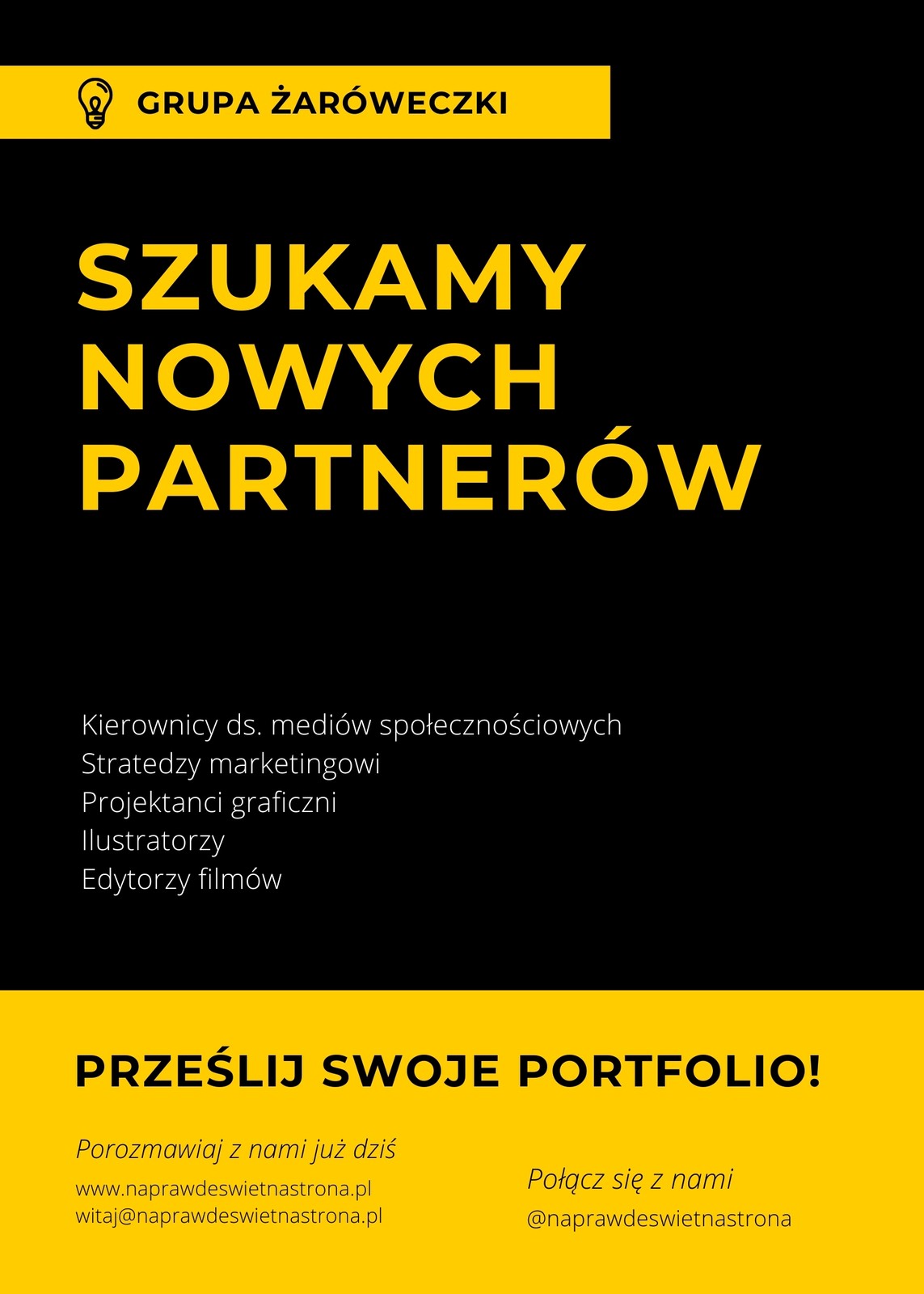 GRUPA ŻARÓWECZKI

SZUKAMY NOWYCH PARTNERÓW

Kierownicy ds. mediów społecznościowych
Stratedzy marketingowi
Projektanci graficzni
Ilustratorzy
Edytorzy filmów

PRZEŚLIJ SWOJE PORTFOLIO!

Porozmawiaj z nami już dziś
www.naprawdeswietnastrona.pl
witaj@naprawdeswietnastrona.pl

Połącz się z nami
@naprawdeswietnastrona